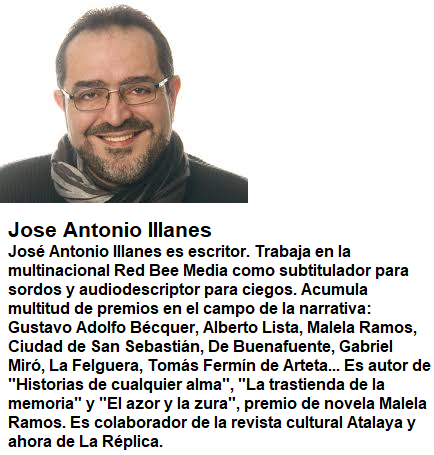 Jose Antonio Illanes
José Antonio Illanes es escritor. Trabaja en la multinacional Red Bee Media como subtitulador para sordos y audiodescriptor para ciegos. Acumula multitud de premios en el campo de la narrativa: Gustavo Adolfo Bécquer, Alberto Lista, Malela Ramos, Ciudad de San Sebastián, De Buenafuente, Gabriel Miró, La Felguera, Tomás Fermín de Arteta... Es autor de "Historias de cualquier alma", "La trastienda de la memoria" y "El azor y la zura", premio de novela Malela Ramos. Es colaborador de la revista cultural Atalaya y ahora de La Réplica.